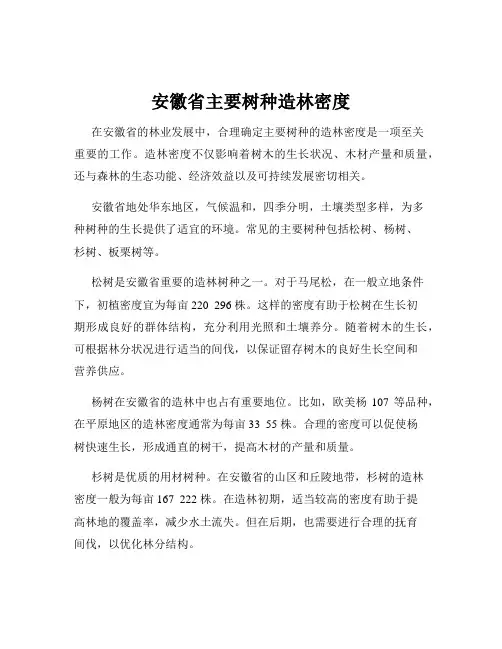 安徽省主要树种造林密度

在安徽省的林业发展中，合理确定主要树种的造林密度是一项至关重要的工作。造林密度不仅影响着树木的生长状况、木材产量和质量，还与森林的生态功能、经济效益以及可持续发展密切相关。

安徽省地处华东地区，气候温和，四季分明，土壤类型多样，为多种树种的生长提供了适宜的环境。常见的主要树种包括松树、杨树、杉树、板栗树等。

松树是安徽省重要的造林树种之一。对于马尾松，在一般立地条件下，初植密度宜为每亩 220 296 株。这样的密度有助于松树在生长初期形成良好的群体结构，充分利用光照和土壤养分。随着树木的生长，可根据林分状况进行适当的间伐，以保证留存树木的良好生长空间和营养供应。

杨树在安徽省的造林中也占有重要地位。比如，欧美杨 107 等品种，在平原地区的造林密度通常为每亩 33 55 株。合理的密度可以促使杨树快速生长，形成通直的树干，提高木材的产量和质量。

杉树是优质的用材树种。在安徽省的山区和丘陵地带，杉树的造林密度一般为每亩 167 222 株。在造林初期，适当较高的密度有助于提高林地的覆盖率，减少水土流失。但在后期，也需要进行合理的抚育间伐，以优化林分结构。